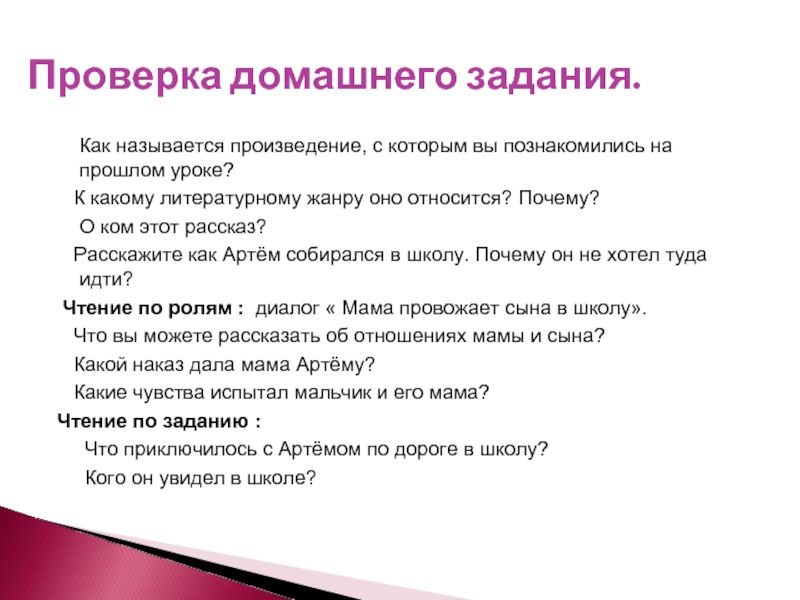 Проверка домашнего задания.

Как называется произведение, с которым вы познакомились на прошлом уроке?

К какому литературному жанру оно относится? Почему?

О ком этот рассказ?

Расскажите как Артём собирался в школу. Почему он не хотел туда идти?

Чтение по ролям : диалог « Мама провожает сына в школу».

Что вы можете рассказать об отношениях мамы и сына?

Какой наказ дала мама Артёму?

Какие чувства испытал мальчик и его мама?

Чтение по заданию :

Что приключилось с Артёмом по дороге в школу?

Кого он увидел в школе?